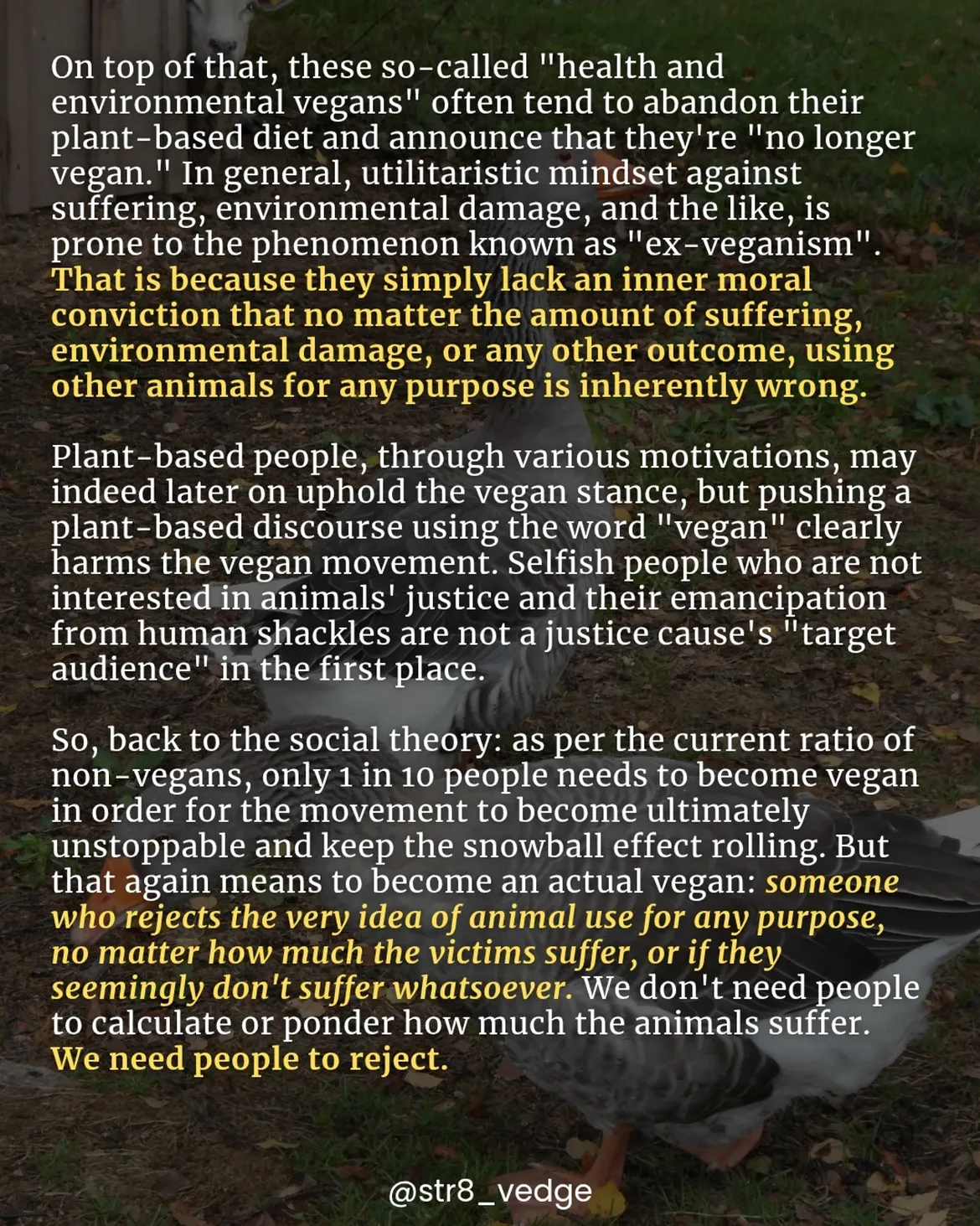 On top of that, these so-called "health and environmental vegans" often tend to abandon their plant-based diet and announce that they're "no longer vegan." In general, utilitaristic mindset against suffering, environmental damage, and the like, is prone to the phenomenon known as "ex-veganism". That is because they simply lack an inner moral conviction that no matter the amount of suffering, environmental damage, or any other outcome, using other animals for any purpose is inherently wrong.

Plant-based people, through various motivations, may indeed later on uphold the vegan stance, but pushing a plant-based discourse using the word "vegan" clearly harms the vegan movement. Selfish people who are not interested in animals' justice and their emancipation from human shackles are not a justice cause's "target audience" in the first place.

So, back to the social theory: as per the current ratio of non-vegans, only 1 in 10 people needs to become vegan in order for the movement to become ultimately unstoppable and keep the snowball effect rolling. But that again means to become an actual vegan: someone who rejects the very idea of animal use for any purpose, no matter how much the victims suffer, or if they seemingly don't suffer whatsoever. We don't need people to calculate or ponder how much the animals suffer. We need people to reject.

@str8_vedge